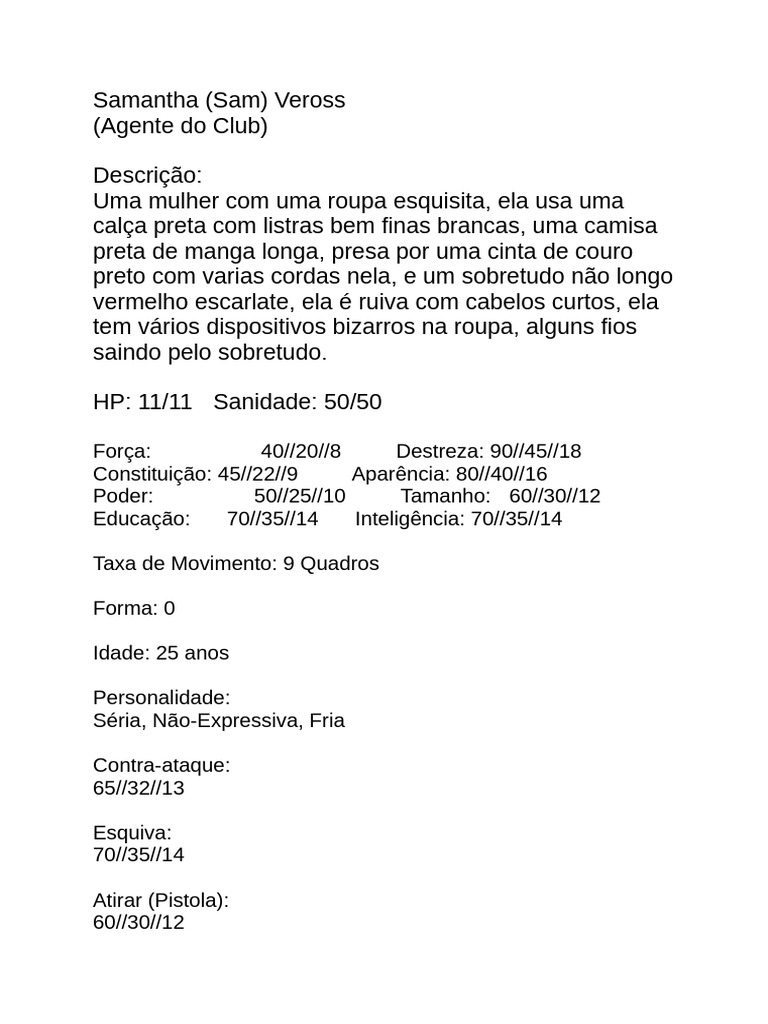 Samantha (Sam) Veross
(Agente do Club)

Descrição:
Uma mulher com uma roupa esquisita, ela usa uma calça preta com listras bem finas brancas, uma camisa preta de manga longa, presa por uma cinta de couro preto com varias cordas nela, e um sobretudo não longo vermelho escarlate, ela é ruiva com cabelos curtos, ela tem vários dispositivos bizarros na roupa, alguns fios saindo pelo sobretudo.

HP: 11/11   Sanidade: 50/50

Força: 40//20//8   Destreza: 90//45//18
Constituição: 45//22//9   Aparência: 80//40//16
Poder: 50//25//10   Tamanho: 60//30//12
Educação: 70//35//14   Inteligência: 70//35//14

Taxa de Movimento: 9 Quadros

Forma: 0

Idade: 25 anos

Personalidade:
Séria, Não-Expressiva, Fria

Contra-ataque:
65//32//13

Esquiva:
70//35//14

Atirar (Pistola):
60//30//12